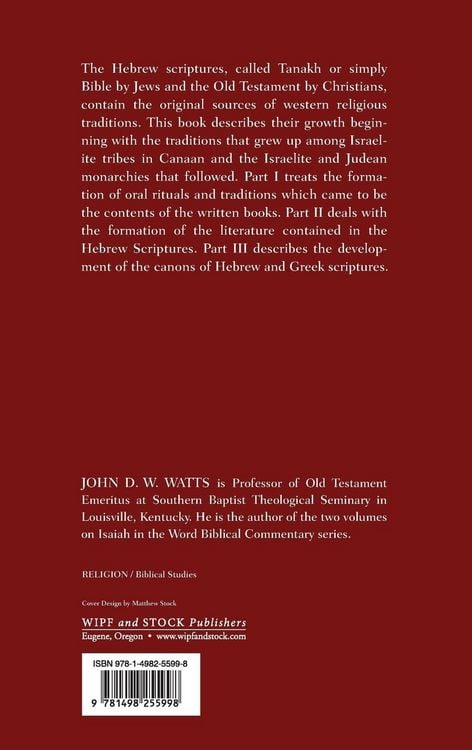 The Hebrew scriptures, called Tanakh or simply Bible by Jews and the Old Testament by Christians, contain the original sources of western religious traditions. This book describes their growth beginning with the traditions that grew up among Israelite tribes in Canaan and the Israelite and Judean monarchies that followed. Part I treats the formation of oral rituals and traditions which came to be the contents of the written books. Part II deals with the formation of the literature contained in the Hebrew Scriptures. Part III describes the development of the canons of Hebrew and Greek scriptures.

JOHN D. W. WATTS is Professor of Old Testament Emeritus at Southern Baptist Theological Seminary in Louisville, Kentucky. He is the author of the two volumes on Isaiah in the Word Biblical Commentary series.

RELIGION / Biblical Studies

Cover Design by Matthew Stock

WIPF and STOCK Publishers
Eugene, Oregon • www.wipfandstock.com

ISBN 978-1-4982-5599-8

9 781498 255998